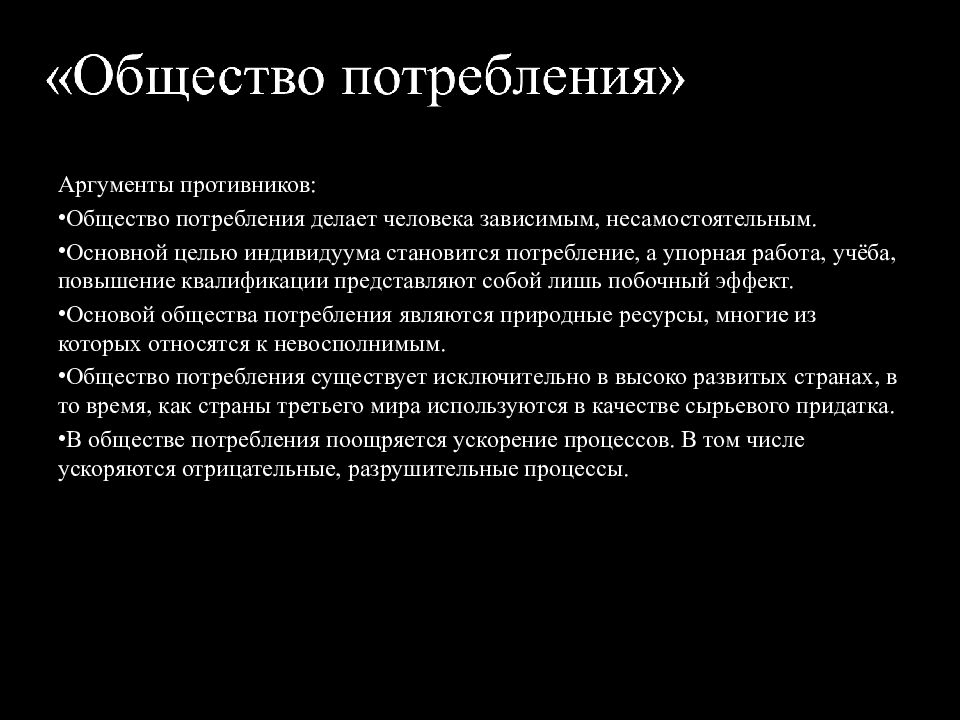 «Общество потребления»

Аргументы противников:

•Общество потребления делает человека зависимым, несамостоятельным.

•Основной целью индивидуума становится потребление, а упорная работа, учёба, повышение квалификации представляют собой лишь побочный эффект.

•Основой общества потребления являются природные ресурсы, многие из которых относятся к невосполнимым.

•Общество потребления существует исключительно в высоко развитых странах, в то время, как страны третьего мира используются в качестве сырьевого придатка.

•В обществе потребления поощряется ускорение процессов. В том числе ускоряются отрицательные, разрушительные процессы.